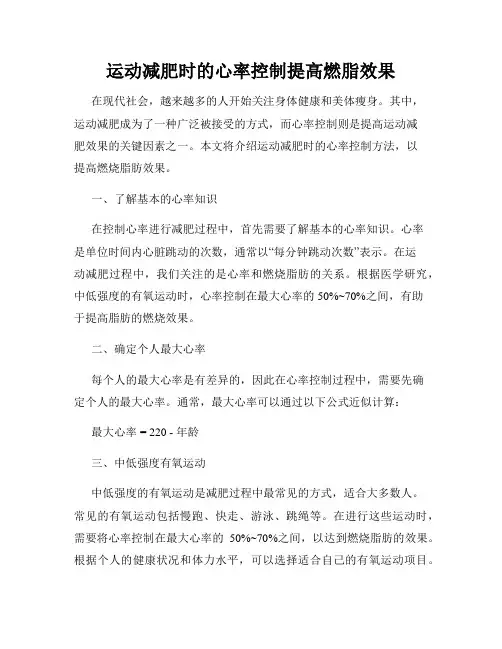 运动减肥时的心率控制提高燃脂效果

在现代社会，越来越多的人开始关注身体健康和美体瘦身。其中，运动减肥成为了一种广泛被接受的方式，而心率控制则是提高运动减肥效果的关键因素之一。本文将介绍运动减肥时的心率控制方法，以提高燃烧脂肪效果。

一、了解基本的心率知识

在控制心率进行减肥过程中，首先需要了解基本的心率知识。心率是单位时间内心脏跳动的次数，通常以“每分钟跳动次数”表示。在运动减肥过程中，我们关注的是心率和燃烧脂肪的关系。根据医学研究，中低强度的有氧运动时，心率控制在最大心率的 50%~70%之间，有助于提高脂肪的燃烧效果。

二、确定个人最大心率

每个人的最大心率是有差异的，因此在心率控制过程中，需要先确定个人的最大心率。通常，最大心率可以通过以下公式近似计算：

最大心率 = 220 - 年龄

三、中低强度有氧运动

中低强度的有氧运动是减肥过程中最常见的方式，适合大多数人。常见的有氧运动包括慢跑、快走、游泳、跳绳等。在进行这些运动时，需要将心率控制在最大心率的 50%~70%之间，以达到燃烧脂肪的效果。根据个人的健康状况和体力水平，可以选择适合自己的有氧运动项目。